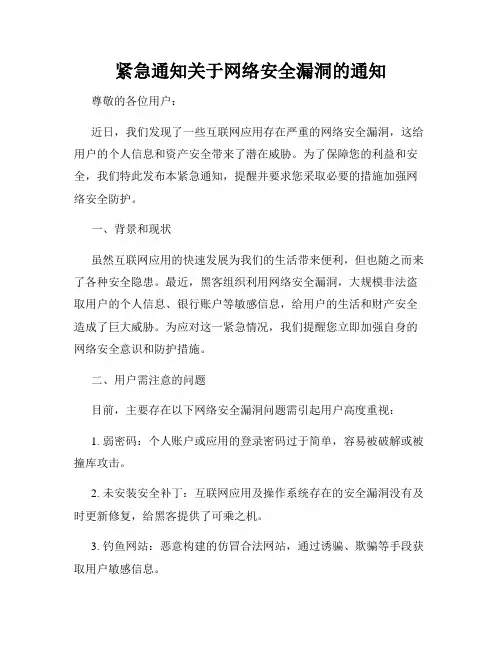 紧急通知关于网络安全漏洞的通知

尊敬的各位用户：

近日，我们发现了一些互联网应用存在严重的网络安全漏洞，这给用户的个人信息和资产安全带来了潜在威胁。为了保障您的利益和安全，我们特此发布本紧急通知，提醒并要求您采取必要的措施加强网络安全防护。

一、背景和现状

虽然互联网应用的快速发展为我们的生活带来便利，但也随之而来了各种安全隐患。最近，黑客组织利用网络安全漏洞，大规模非法盗取用户的个人信息、银行账户等敏感信息，给用户的生活和财产安全造成了巨大威胁。为应对这一紧急情况，我们提醒您立即加强自身的网络安全意识和防护措施。

二、用户需注意的问题

目前，主要存在以下网络安全漏洞问题需引起用户高度重视：

1. 弱密码：个人账户或应用的登录密码过于简单，容易被破解或被撞库攻击。

2. 未安装安全补丁：互联网应用及操作系统存在的安全漏洞没有及时更新修复，给黑客提供了可乘之机。

3. 钓鱼网站：恶意构建的仿冒合法网站，通过诱骗、欺骗等手段获取用户敏感信息。